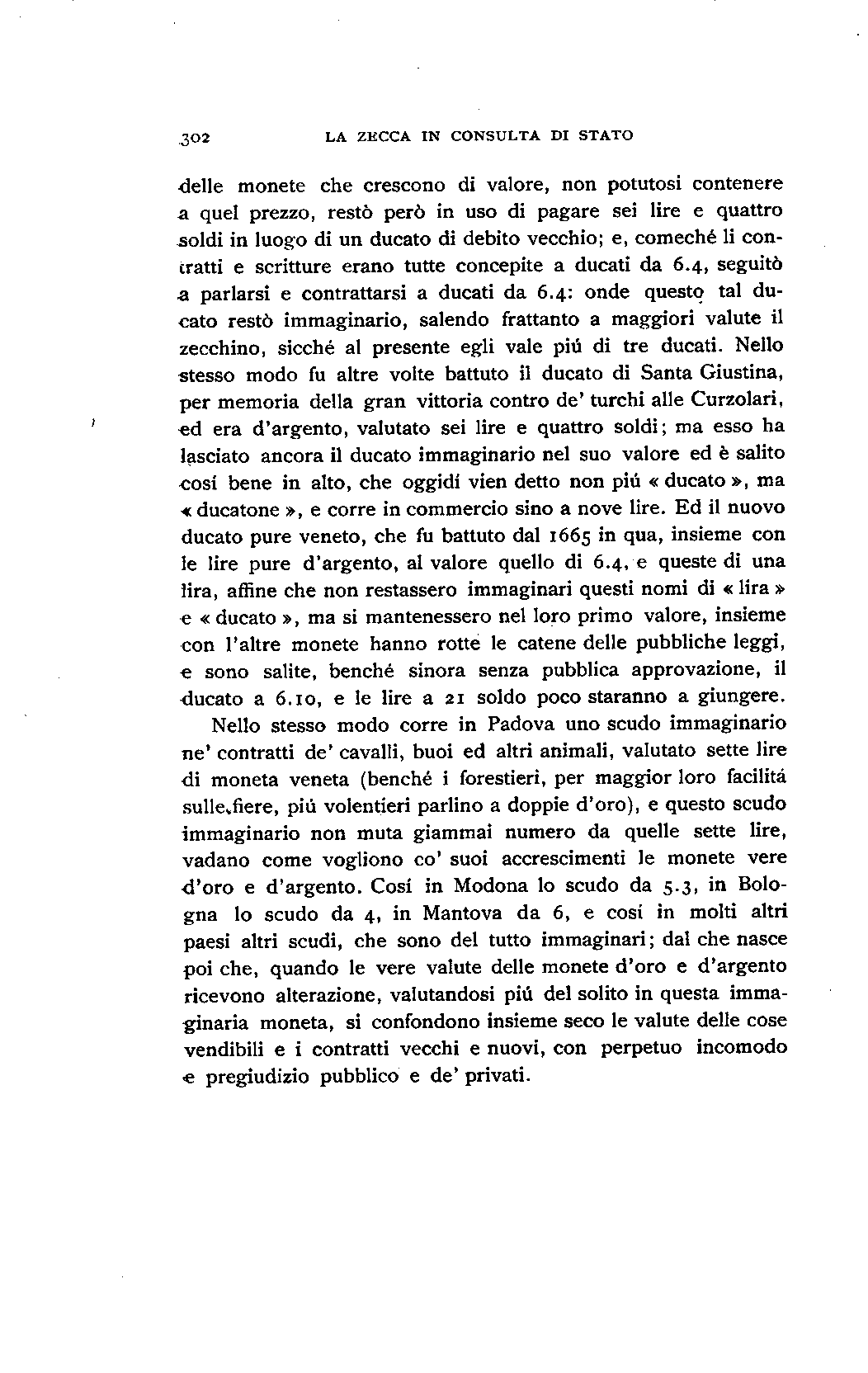 302 LA ZECCA IN CONSULTA DI STATO

delle monete che crescono di valore, non potutosi contenere a quel prezzo, restò però in uso di pagare sei lire e quattro soldi in luogo di un ducato di debito vecchio; e, comeché li contratti e scritture erano tutte concepite a ducati da 6.4, seguitò a parlarsi e contrattarsi a ducati da 6.4: onde questo tal ducato restò immaginario, salendo frattanto a maggiori valute il zecchino, sicché al presente egli vale piú di tre ducati. Nello stesso modo fu altre volte battuto il ducato di Santa Giustina, per memoria della gran vittoria contro de' turchi alle Curzolari, ed era d'argento, valutato sei lire e quattro soldi; ma esso ha lasciato ancora il ducato immaginario nel suo valore ed è salito cosí bene in alto, che oggidí vien detto non piú « ducato », ma « ducatone », e corre in commercio sino a nove lire. Ed il nuovo ducato pure veneto, che fu battuto dal 1665 in qua, insieme con le lire pure d'argento, al valore quello di 6.4, e queste di una lira, affine che non restassero immaginari questi nomi di « lira » e « ducato », ma si mantenessero nel loro primo valore, insieme con l'altre monete hanno rotte le catene delle pubbliche leggi, e sono salite, benché sinora senza pubblica approvazione, il ducato a 6.10, e le lire a 21 soldo poco staranno a giungere.

Nello stesso modo corre in Padova uno scudo immaginario ne' contratti de' cavalli, buoi ed altri animali, valutato sette lire di moneta veneta (benché i forestieri, per maggior loro facilitá sulle fiere, piú volentieri parlino a doppie d'oro), e questo scudo immaginario non muta giammai numero da quelle sette lire, vadano come vogliono co' suoi accrescimenti le monete vere d'oro e d'argento. Cosí in Modona lo scudo da 5.3, in Bologna lo scudo da 4, in Mantova da 6, e cosí in molti altri paesi altri scudi, che sono del tutto immaginari; dal che nasce poi che, quando le vere valute delle monete d'oro e d'argento ricevono alterazione, valutandosi piú del solito in questa immaginaria moneta, si confondono insieme seco le valute delle cose vendibili e i contratti vecchi e nuovi, con perpetuo incomodo e pregiudizio pubblico e de' privati.